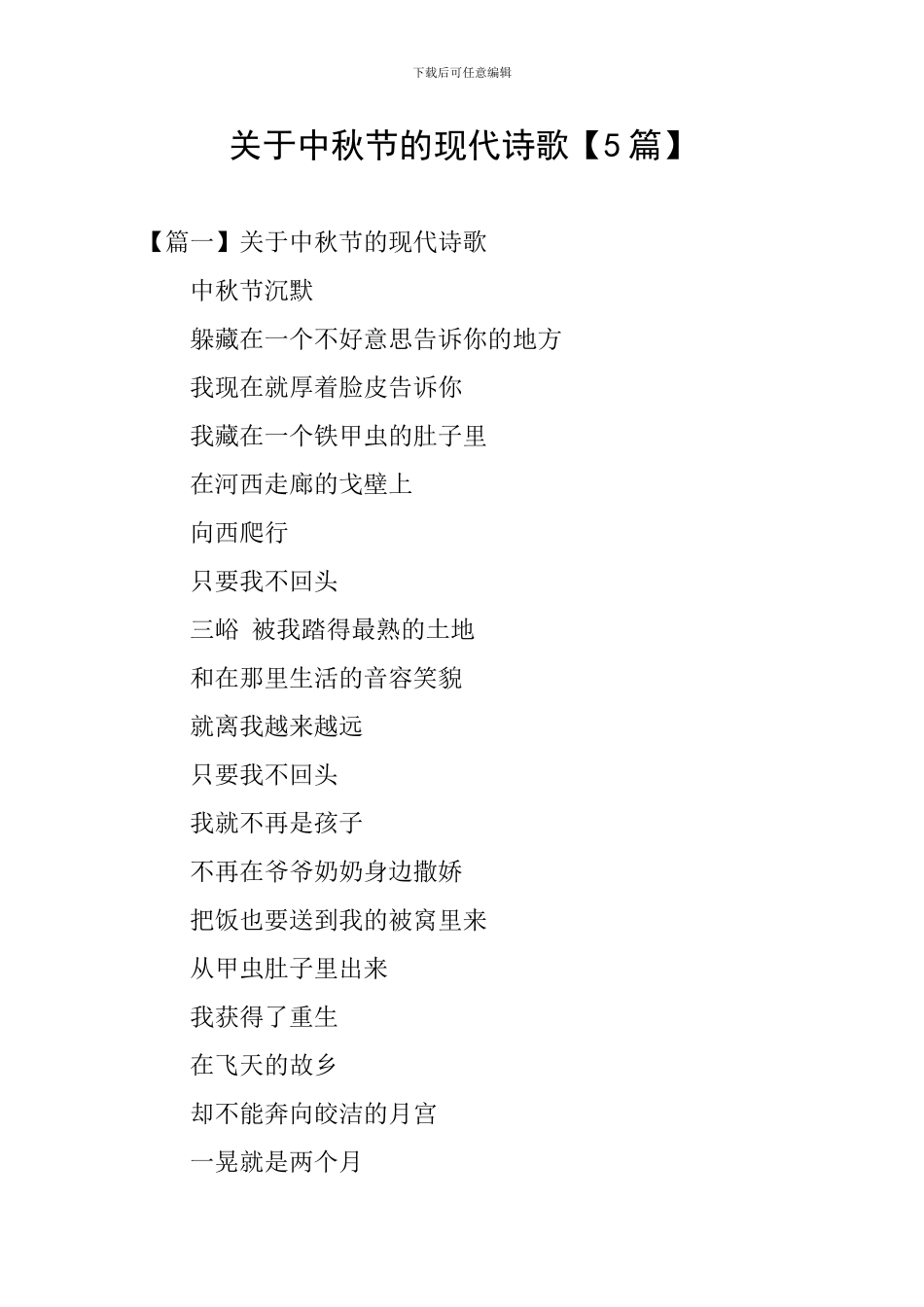 下载后可任意编辑

关于中秋节的现代诗歌【5篇】

【篇一】关于中秋节的现代诗歌

中秋节沉默

躲藏在一个不好意思告诉你的地方

我现在就厚着脸皮告诉你

我藏在一个铁甲虫的肚子里

在河西走廊的戈壁上

向西爬行

只要我不回头

三峪 被我踏得最熟的土地

和在那里生活的音容笑貌

就离我越来越远

只要我不回头

我就不再是孩子

不再在爷爷奶奶身边撒娇

把饭也要送到我的被窝里来

从甲虫肚子里出来

我获得了重生

在飞天的故乡

却不能奔向皎洁的月宫

一晃就是两个月